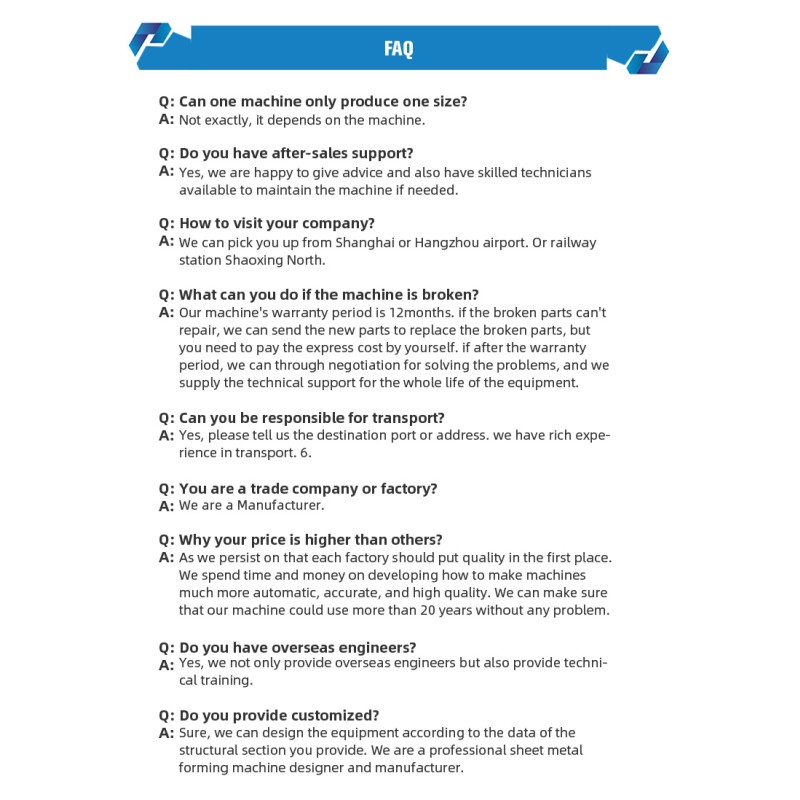 FAQ

Q: Can one machine only produce one size?
A: Not exactly, it depends on the machine.

Q: Do you have after-sales support?
A: Yes, we are happy to give advice and also have skilled technicians available to maintain the machine if needed.

Q: How to visit your company?
A: We can pick you up from Shanghai or Hangzhou airport. Or railway station Shaoxing North.

Q: What can you do if the machine is broken?
A: Our machine's warranty period is 12months. if the broken parts can't repair, we can send the new parts to replace the broken parts, but you need to pay the express cost by yourself. if after the warranty period, we can through negotiation for solving the problems, and we supply the technical support for the whole life of the equipment.

Q: Can you be responsible for transport?
A: Yes, please tell us the destination port or address. we have rich experience in transport. 6.

Q: You are a trade company or factory?
A: We are a Manufacturer.

Q: Why your price is higher than others?
A: As we persist on that each factory should put quality in the first place. We spend time and money on developing how to make machines much more automatic, accurate, and high quality. We can make sure that our machine could use more than 20 years without any problem.

Q: Do you have overseas engineers?
A: Yes, we not only provide overseas engineers but also provide technical training.

Q: Do you provide customized?
A: Sure, we can design the equipment according to the data of the structural section you provide. We are a professional sheet metal forming machine designer and manufacturer.